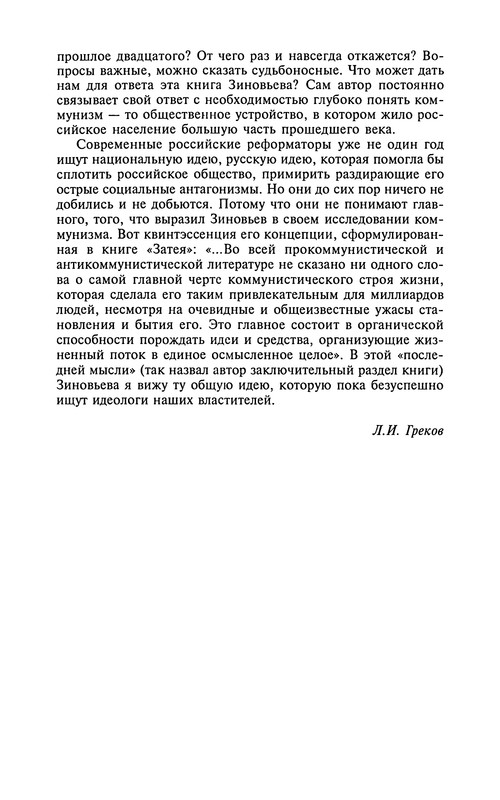 прошлое двадцатого? От чего раз и навсегда откажется? Вопросы важные, можно сказать судьбоносные. Что может дать нам для ответа эта книга Зиновьева? Сам автор постоянно связывает свой ответ с необходимостью глубоко понять коммунизм — то общественное устройство, в котором жило российское население большую часть прошедшего века.

Современные российские реформаторы уже не один год ищут национальную идею, русскую идею, которая помогла бы сплотить российское общество, примирить раздирающие его острые социальные антагонизмы. Но они до сих пор ничего не добились и не добьются. Потому что они не понимают главного, того, что выразил Зиновьев в своем исследовании коммунизма. Вот квинтэссенция его концепции, сформулированная в книге «Затея»: «...Во всей прокоммунистической и антикоммунистической литературе не сказано ни одного слова о самой главной черте коммунистического строя жизни, которая сделала его таким привлекательным для миллиардов людей, несмотря на очевидные и общеизвестные ужасы становления и бытия его. Это главное состоит в органической способности порождать идеи и средства, организующие жизненный поток в единое осмысленное целое». В этой «последней мысли» (так назвал автор заключительный раздел книги) Зиновьева я вижу ту общую идею, которую пока безуспешно ищут идеологи наших властителей.

Л.И. Греков